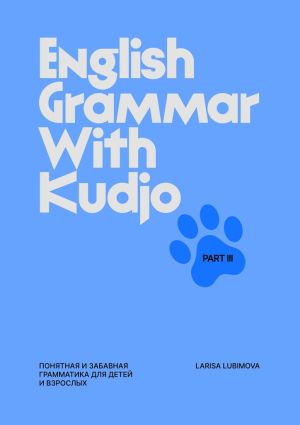 English Grammar With Kudjo

PART III

ПОНЯТНАЯ И ЗАБАВНАЯ ГРАММАТИКА ДЛЯ ДЕТЕЙ И ВЗРОСЛЫХ

LARISA LUBIMOVA